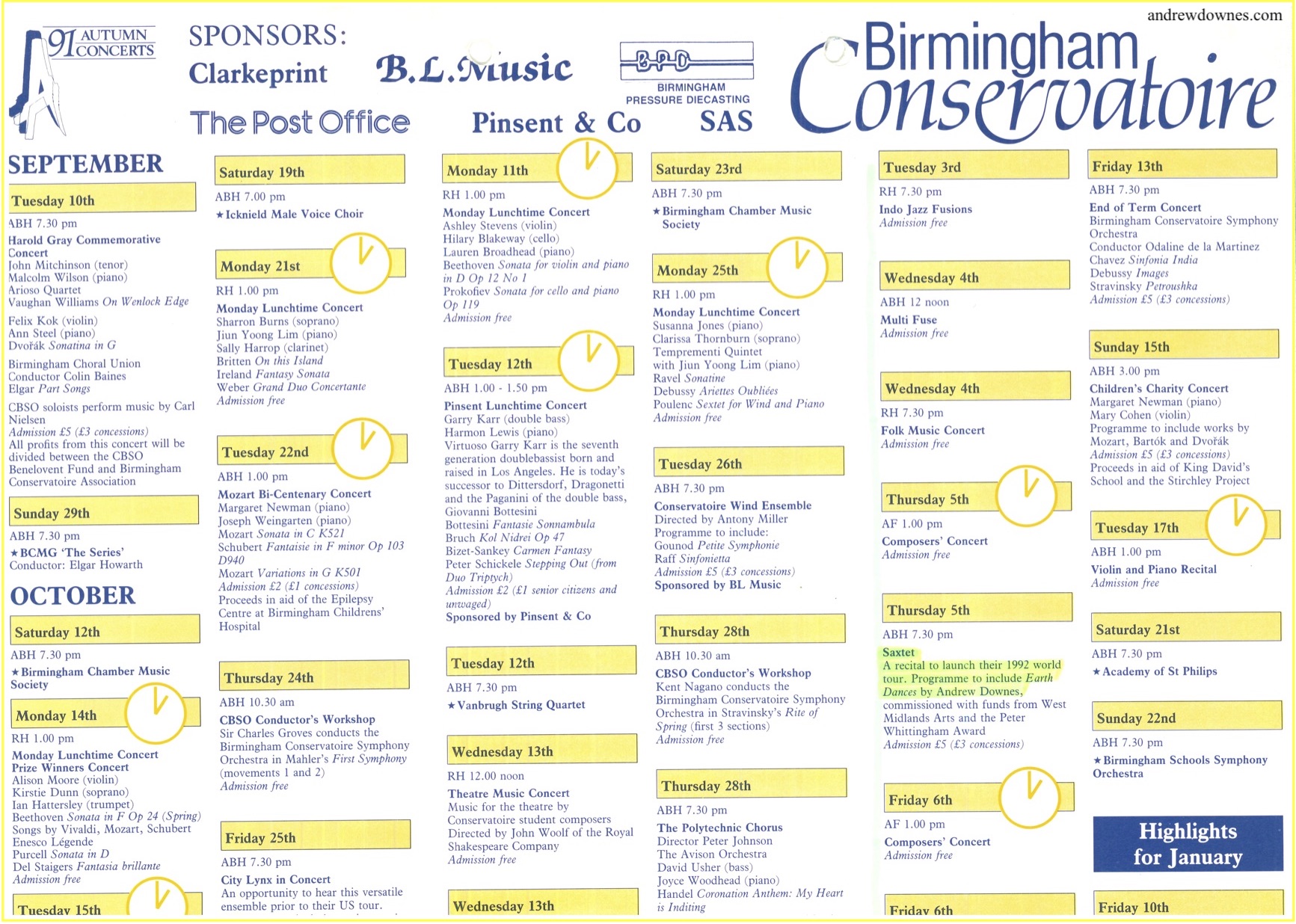 andrewdownes.com

91 AUTUMN CONCERTS

SPONSORS:
Clarkeprint
B.L.Music
BPD BIRMINGHAM PRESSURE DIECASTING
The Post Office
Pinsent & Co
SAS

Birmingham Conservatoire

SEPTEMBER

Tuesday 10th
ABH 7.30 pm
Harold Gray Commemorative Concert
John Mitchinson (tenor)
Malcolm Wilson (piano)
Arioso Quartet
Vaughan Williams On Wenlock Edge
Felix Kok (violin)
Ann Steel (piano)
Dvořák Sonatina in G
Birmingham Choral Union
Conductor Colin Baines
Elgar Part Songs
CBSO soloists perform music by Carl Nielsen
Admission £5 (£3 concessions)
All profits from this concert will be divided between the CBSO Benelovent Fund and Birmingham Conservatoire Association

Sunday 29th
ABH 7.30 pm
★BCMG 'The Series'
Conductor: Elgar Howarth

OCTOBER

Saturday 12th
ABH 7.30 pm
★Birmingham Chamber Music Society

Monday 14th
RH 1.00 pm
Monday Lunchtime Concert
Prize Winners Concert
Alison Moore (violin)
Kirstie Dunn (soprano)
Ian Hattersley (trumpet)
Beethoven Sonata in F Op 24 (Spring)
Songs by Vivaldi, Mozart, Schubert
Enesco Légende
Purcell Sonata in D
Del Staigers Fantasia brillante
Admission free

Tuesday 15th

Saturday 19th
ABH 7.00 pm
★Icknield Male Voice Choir

Monday 21st
RH 1.00 pm
Monday Lunchtime Concert
Sharron Burns (soprano)
Jiun Yoong Lim (piano)
Sally Harrop (clarinet)
Britten On this Island
Ireland Fantasy Sonata
Weber Grand Duo Concertante
Admission free

Tuesday 22nd
ABH 1.00 pm
Mozart Bi-Centenary Concert
Margaret Newman (piano)
Joseph Weingarten (piano)
Mozart Sonata in C K521
Schubert Fantaisie in F minor Op 103 D940
Mozart Variations in G K501
Admission £2 (£1 concessions)
Proceeds in aid of the Epilepsy Centre at Birmingham Childrens' Hospital

Thursday 24th
ABH 10.30 am
CBSO Conductor's Workshop
Sir Charles Groves conducts the Birmingham Conservatoire Symphony Orchestra in Mahler's First Symphony (movements 1 and 2)
Admission free

Friday 25th
ABH 7.30 pm
City Lynx in Concert
An opportunity to hear this versatile ensemble prior to their US tour.

Monday 11th
RH 1.00 pm
Monday Lunchtime Concert
Ashley Stevens (violin)
Hilary Blakeway (cello)
Lauren Broadhead (piano)
Beethoven Sonata for violin and piano in D Op 12 No 1
Prokofiev Sonata for cello and piano Op 119
Admission free

Tuesday 12th
ABH 1.00 - 1.50 pm
Pinsent Lunchtime Concert
Garry Karr (double bass)
Harmon Lewis (piano)
Virtuoso Garry Karr is the seventh generation doublebassist born and raised in Los Angeles. He is today's successor to Dittersdorf, Dragonetti and the Paganini of the double bass, Giovanni Bottesini
Bottesini Fantasie Sonnambula
Bruch Kol Nidrei Op 47
Bizet-Sankey Carmen Fantasy
Peter Schickele Stepping Out (from Duo Triptych)
Admission £2 (£1 senior citizens and unwaged)
Sponsored by Pinsent & Co

Tuesday 12th
ABH 7.30 pm
★Vanbrugh String Quartet

Wednesday 13th
RH 12.00 noon
Theatre Music Concert
Music for the theatre by Conservatoire student composers
Directed by John Woolf of the Royal Shakespeare Company
Admission free

Wednesday 13th

Saturday 23rd
ABH 7.30 pm
★Birmingham Chamber Music Society

Monday 25th
RH 1.00 pm
Monday Lunchtime Concert
Susanna Jones (piano)
Clarissa Thornburn (soprano)
Temprementi Quintet
with Jiun Yoong Lim (piano)
Ravel Sonatine
Debussy Ariettes Oubliées
Poulenc Sextet for Wind and Piano
Admission free

Tuesday 26th
ABH 7.30 pm
Conservatoire Wind Ensemble
Directed by Antony Miller
Programme to include:
Gounod Petite Symphonie
Raff Sinfonietta
Admission £5 (£3 concessions)
Sponsored by BL Music

Thursday 28th
ABH 10.30 am
CBSO Conductor's Workshop
Kent Nagano conducts the Birmingham Conservatoire Symphony Orchestra in Stravinsky's Rite of Spring (first 3 sections)
Admission free

Thursday 28th
ABH 7.30 pm
The Polytechnic Chorus
Director Peter Johnson
The Avison Orchestra
David Usher (bass)
Joyce Woodhead (piano)
Handel Coronation Anthem: My Heart is Inditing

Tuesday 3rd
RH 7.30 pm
Indo Jazz Fusions
Admission free

Wednesday 4th
ABH 12 noon
Multi Fuse
Admission free

Wednesday 4th
RH 7.30 pm
Folk Music Concert
Admission free

Thursday 5th
AF 1.00 pm
Composers' Concert
Admission free

Thursday 5th
ABH 7.30 pm
Saxtet
A recital to launch their 1992 world tour. Programme to include Earth Dances by Andrew Downes, commissioned with funds from West Midlands Arts and the Peter Whittingham Award
Admission £5 (£3 concessions)

Friday 6th
AF 1.00 pm
Composers' Concert
Admission free

Friday 6th

Friday 13th
ABH 7.30 pm
End of Term Concert
Birmingham Conservatoire Symphony Orchestra
Conductor Odaline de la Martinez
Chavez Sinfonia India
Debussy Images
Stravinsky Petroushka
Admission £5 (£3 concessions)

Sunday 15th
ABH 3.00 pm
Children's Charity Concert
Margaret Newman (piano)
Mary Cohen (violin)
Programme to include works by Mozart, Bartók and Dvořák
Admission £5 (£3 concessions)
Proceeds in aid of King David's School and the Stirchley Project

Tuesday 17th
ABH 1.00 pm
Violin and Piano Recital
Admission free

Saturday 21st
ABH 7.30 pm
★Academy of St Philips

Sunday 22nd
ABH 7.30 pm
★Birmingham Schools Symphony Orchestra

Highlights for January

Friday 10th